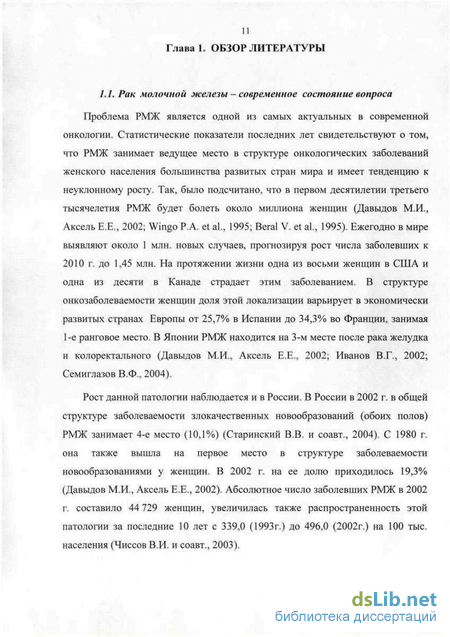 11

Глава 1. ОБЗОР ЛИТЕРАТУРЫ

1.1. Рак молочной железы – современное состояние вопроса

Проблема РМЖ является одной из самых актуальных в современной онкологии. Статистические показатели последних лет свидетельствуют о том, что РМЖ занимает ведущее место в структуре онкологических заболеваний женского населения большинства развитых стран мира и имеет тенденцию к неуклонному росту. Так, было подсчитано, что в первом десятилетии третьего тысячелетия РМЖ будет болеть около миллиона женщин (Давыдов М.И., Аксель Е.Е., 2002; Wingo P.A. et al., 1995; Beral V. et al., 1995). Ежегодно в мире выявляют около 1 млн. новых случаев, прогнозируя рост числа заболевших к 2010 г. до 1,45 млн. На протяжении жизни одна из восьми женщин в США и одна из десяти в Канаде страдает этим заболеванием. В структуре онкозаболеваемости женщин доля этой локализации варьирует в экономически развитых странах Европы от 25,7% в Испании до 34,3% во Франции, занимая 1-е ранговое место. В Японии РМЖ находится на 3-м месте после рака желудка и колоректального (Давыдов М.И., Аксель Е.Е., 2002; Иванов В.Г., 2002; Семиглазов В.Ф., 2004).

Рост данной патологии наблюдается и в России. В России в 2002 г. в общей структуре заболеваемости злокачественных новообразований (обоих полов) РМЖ занимает 4-е место (10,1%) (Старинский В.В. и соавт., 2004). С 1980 г. она также вышла на первое место в структуре заболеваемости новообразованиями у женщин. В 2002 г. на ее долю приходилось 19,3% (Давыдов М.И., Аксель Е.Е., 2002). Абсолютное число заболевших РМЖ в 2002 г. составило 44 729 женщин, увеличилась также распространенность этой патологии за последние 10 лет с 339,0 (1993г.) до 496,0 (2002г.) на 100 тыс. населения (Чиссов В.И. и соавт., 2003).

dsLib.net
библиотека диссертаций